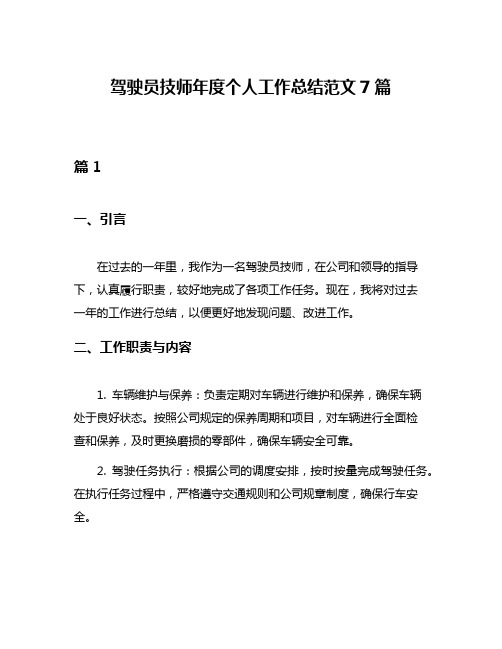 驾驶员技师年度个人工作总结范文 7 篇

篇 1

一、引言

在过去的一年里，我作为一名驾驶员技师，在公司和领导的指导下，认真履行职责，较好地完成了各项工作任务。现在，我将对过去一年的工作进行总结，以便更好地发现问题、改进工作。

二、工作职责与内容

1. 车辆维护与保养：负责定期对车辆进行维护和保养，确保车辆处于良好状态。按照公司规定的保养周期和项目，对车辆进行全面检查和保养，及时更换磨损的零部件，确保车辆安全可靠。

2. 驾驶任务执行：根据公司的调度安排，按时按量完成驾驶任务。在执行任务过程中，严格遵守交通规则和公司规章制度，确保行车安全。